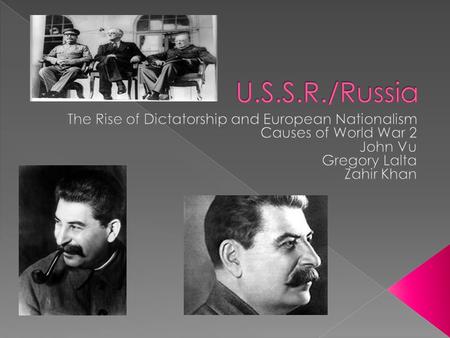 U.S.S.R./Russia

The Rise of Dictatorship and European Nationalism
Causes of World War 2
John Vu
Gregory Lalta
Zahir Khan